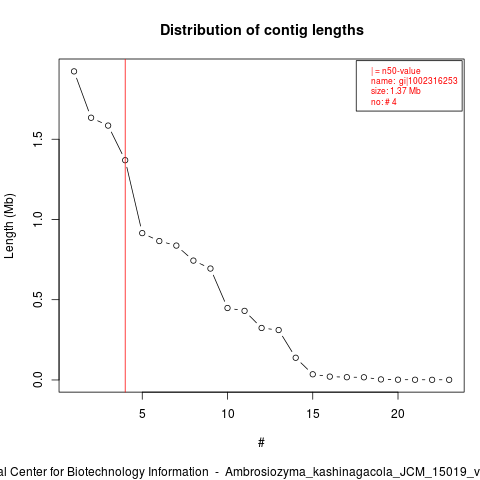 Distribution of contig lengths

| = n50-value
name: gi|1002316253
size: 1.37 Mb
no: # 4

Length (Mb)

0.0
0.5
1.0
1.5

5
10
15
20

#

al Center for Biotechnology Information - Ambrosiozyma_kashinagacola_JCM_15019_v